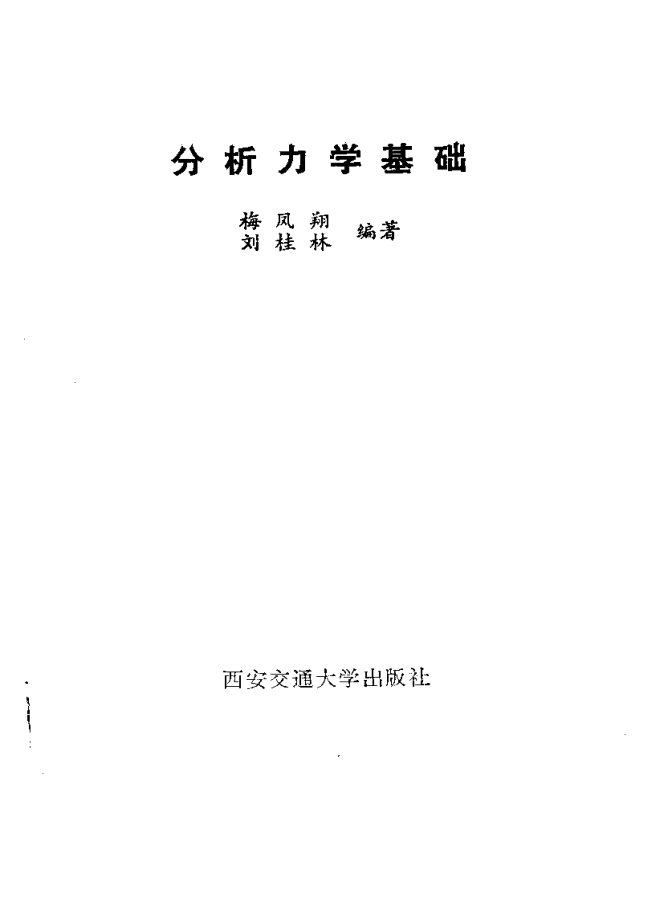 分析力学基础

梅凤翔
刘桂林 编著

西安交通大学出版社